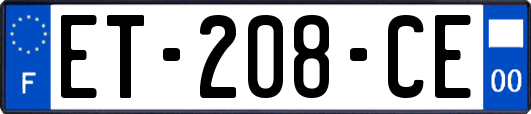 F

ET-208-CE

00